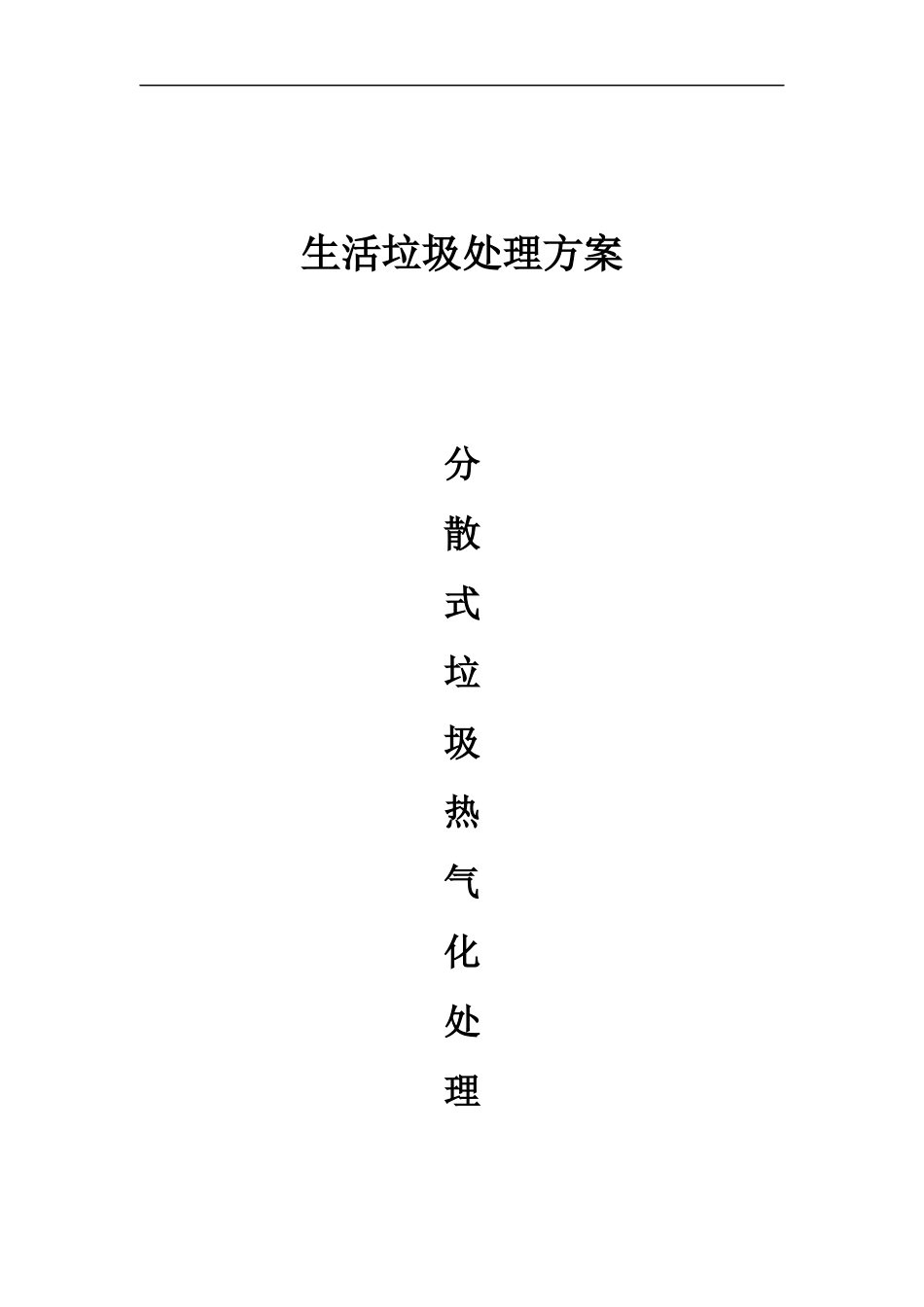 生活垃圾处理方案

分
散
式
垃
圾
热
气
化
处
理